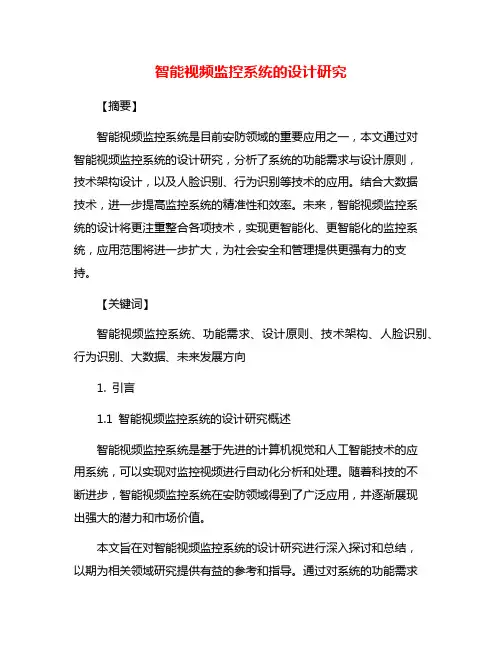 智能视频监控系统的设计研究

【摘要】

智能视频监控系统是目前安防领域的重要应用之一，本文通过对智能视频监控系统的设计研究，分析了系统的功能需求与设计原则，技术架构设计，以及人脸识别、行为识别等技术的应用。结合大数据技术，进一步提高监控系统的精准性和效率。未来，智能视频监控系统的设计将更注重整合各项技术，实现更智能化、更智能化的监控系统，应用范围将进一步扩大，为社会安全和管理提供更强有力的支持。

【关键词】

智能视频监控系统、功能需求、设计原则、技术架构、人脸识别、行为识别、大数据、未来发展方向

1. 引言

1.1 智能视频监控系统的设计研究概述

智能视频监控系统是基于先进的计算机视觉和人工智能技术的应用系统，可以实现对监控视频进行自动化分析和处理。随着科技的不断进步，智能视频监控系统在安防领域得到了广泛应用，并逐渐展现出强大的潜力和市场价值。

本文旨在对智能视频监控系统的设计研究进行深入探讨和总结，以期为相关领域研究提供有益的参考和指导。通过对系统的功能需求